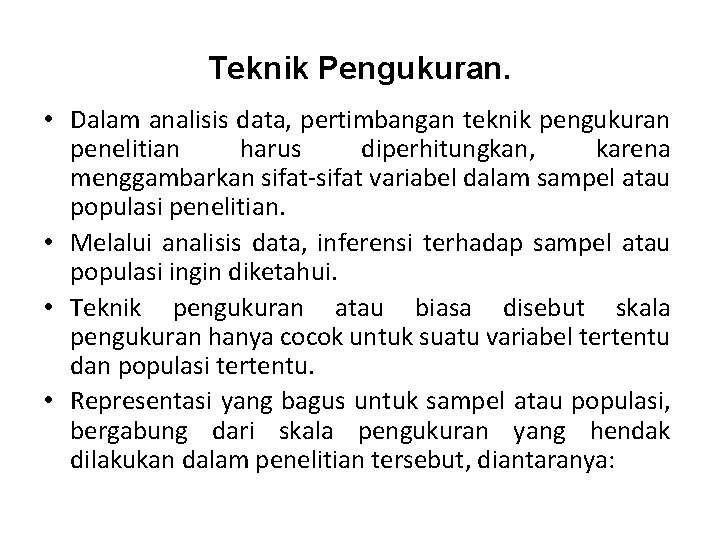 Teknik Pengukuran.

• Dalam analisis data, pertimbangan teknik pengukuran penelitian harus diperhitungkan, karena menggambarkan sifat-sifat variabel dalam sampel atau populasi penelitian.

• Melalui analisis data, inferensi terhadap sampel atau populasi ingin diketahui.

• Teknik pengukuran atau biasa disebut skala pengukuran hanya cocok untuk suatu variabel tertentu dan populasi tertentu.

• Representasi yang bagus untuk sampel atau populasi, bergabung dari skala pengukuran yang hendak dilakukan dalam penelitian tersebut, diantaranya: